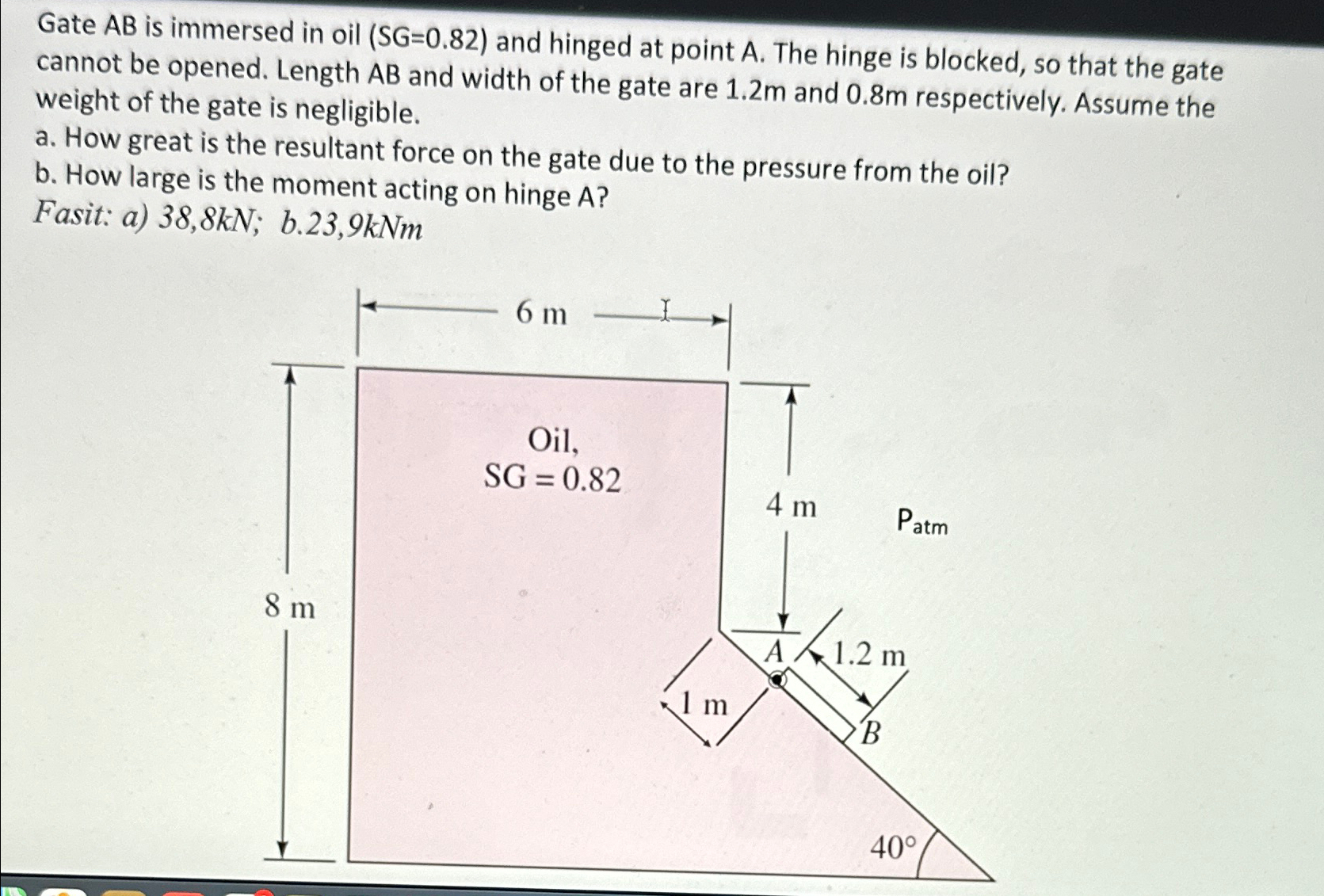 Gate AB is immersed in oil (SG=0.82) and hinged at point A. The hinge is blocked, so that the gate cannot be opened. Length AB and width of the gate are 1.2m and 0.8m respectively. Assume the weight of the gate is negligible.

a. How great is the resultant force on the gate due to the pressure from the oil?

b. How large is the moment acting on hinge A?

Fasit: a) 38,8kN; b.23,9kNm

6 m

Oil,
SG = 0.82

4 m

$P_{atm}$

8 m

A

1.2 m

1 m

B

40°